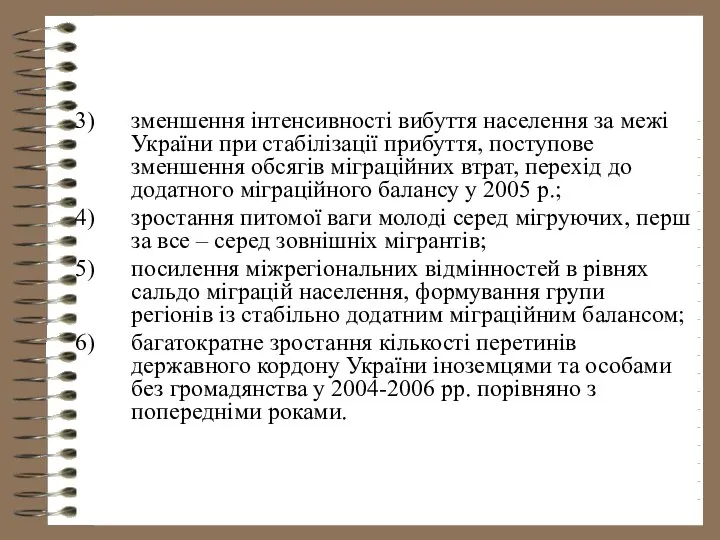 3) зменшення інтенсивності вибуття населення за межі України при стабілізації прибуття, поступове зменшення обсягів міграційних втрат, перехід до додатного міграційного балансу у 2005 р.;

4) зростання питомої ваги молоді серед мігруючих, перш за все – серед зовнішніх мігрантів;

5) посилення міжрегіональних відмінностей в рівнях сальдо міграцій населення, формування групи регіонів із стабільно додатним міграційним балансом;

6) багатократне зростання кількості перетинів державного кордону України іноземцями та особами без громадянства у 2004-2006 рр. порівняно з попередніми роками.